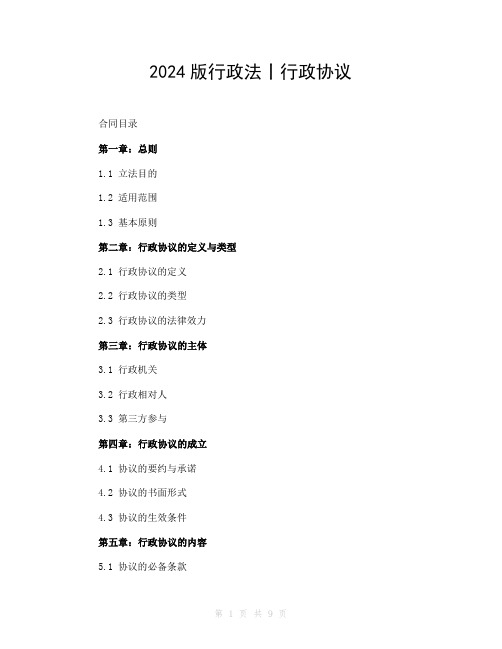 2024 版行政法丨行政协议

合同目录

第一章：总则

1.1 立法目的

1.2 适用范围

1.3 基本原则

第二章：行政协议的定义与类型

2.1 行政协议的定义

2.2 行政协议的类型

2.3 行政协议的法律效力

第三章：行政协议的主体

3.1 行政机关

3.2 行政相对人

3.3 第三方参与

第四章：行政协议的成立

4.1 协议的要约与承诺

4.2 协议的书面形式

4.3 协议的生效条件

第五章：行政协议的内容

5.1 协议的必备条款

第 1 页 共 9 页